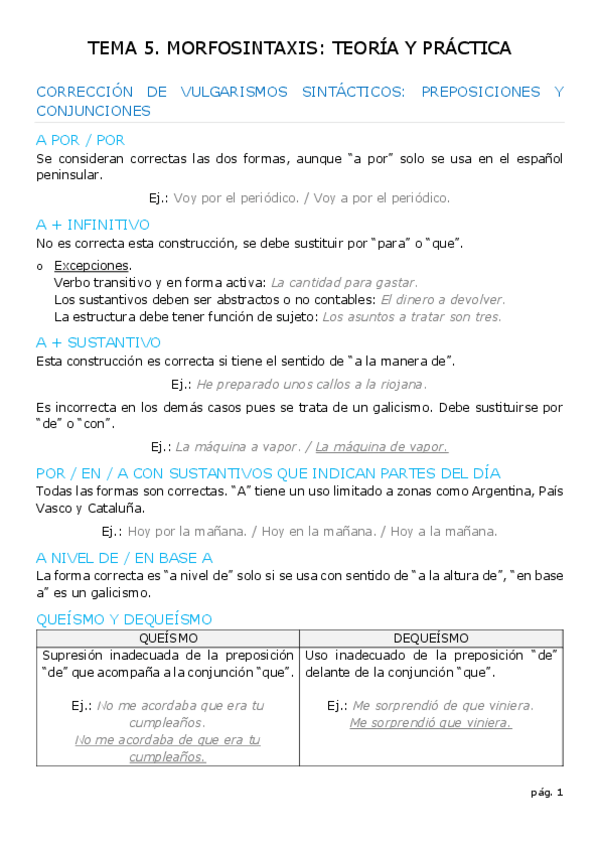 TEMA 5. MORFOSINTAXIS: TEORÍA Y PRÁCTICA

CORRECCIÓN DE VULGARISMOS SINTÁCTICOS: PREPOSICIONES Y CONJUNCIONES

A POR / POR

Se consideran correctas las dos formas, aunque "a por" solo se usa en el español peninsular.

Ej.: Voy por el periódico. / Voy a por el periódico.

A + INFINITIVO

No es correcta esta construcción, se debe sustituir por "para" o "que".

o Excepciones.
Verbo transitivo y en forma activa: La cantidad para gastar.
Los sustantivos deben ser abstractos o no contables: El dinero a devolver.
La estructura debe tener función de sujeto: Los asuntos a tratar son tres.

A + SUSTANTIVO

Esta construcción es correcta si tiene el sentido de "a la manera de".

Ej.: He preparado unos callos a la riojana.

Es incorrecta en los demás casos pues se trata de un galicismo. Debe sustituirse por "de" o "con".

Ej.: La máquina a vapor. / La máquina de vapor.

POR / EN / A CON SUSTANTIVOS QUE INDICAN PARTES DEL DÍA

Todas las formas son correctas. "A" tiene un uso limitado a zonas como Argentina, País Vasco y Cataluña.

Ej.: Hoy por la mañana. / Hoy en la mañana. / Hoy a la mañana.

A NIVEL DE / EN BASE A

La forma correcta es "a nivel de" solo si se usa con sentido de "a la altura de", "en base a" es un galicismo.

QUEÍSMO Y DEQUEÍSMO

| QUEÍSMO | DEQUEÍSMO |
|---|---|
| Supresión inadecuada de la preposición "de" que acompaña a la conjunción "que". Ej.: No me acordaba que era tu cumpleaños. No me acordaba de que era tu cumpleaños. | Uso inadecuado de la preposición "de" delante de la conjunción "que". Ej.: Me sorprendió de que viniera. Me sorprendió que viniera. |

pág. 1